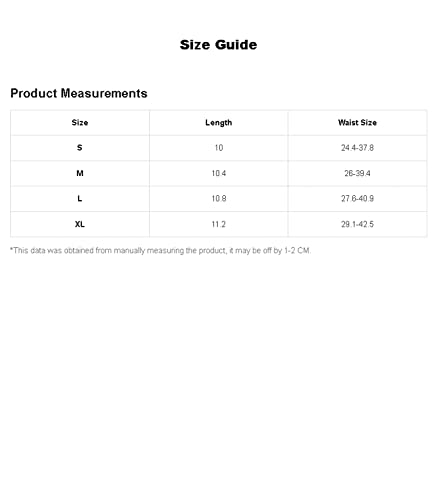 Size Guide

Product Measurements

| Size | Length | Waist Size |
|---|---|---|
| S | 10 | 24.4-37.8 |
| M | 10.4 | 26-39.4 |
| L | 10.8 | 27.6-40.9 |
| XL | 11.2 | 29.1-42.5 |

*This data was obtained from manually measuring the product, it may be off by 1-2 CM.